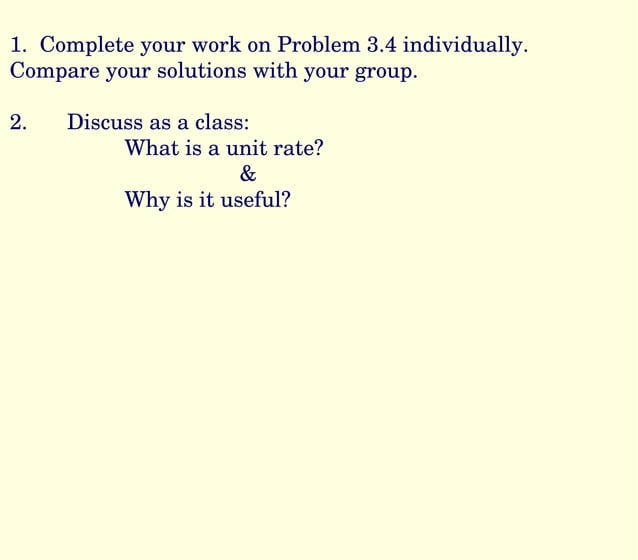 1. Complete your work on Problem 3.4 individually. Compare your solutions with your group.

2. Discuss as a class:
What is a unit rate?
&
Why is it useful?